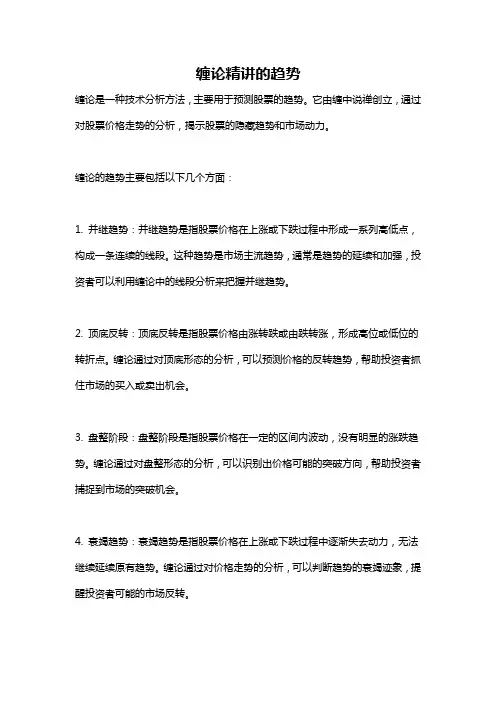 缠论精讲的趋势

缠论是一种技术分析方法，主要用于预测股票的趋势。它由缠中说禅创立，通过对股票价格走势的分析，揭示股票的隐藏趋势和市场动力。

缠论的趋势主要包括以下几个方面：

1. 并继趋势：并继趋势是指股票价格在上涨或下跌过程中形成一系列高低点，构成一条连续的线段。这种趋势是市场主流趋势，通常是趋势的延续和加强，投资者可以利用缠论中的线段分析来把握并继趋势。

2. 顶底反转：顶底反转是指股票价格由涨转跌或由跌转涨，形成高位或低位的转折点。缠论通过对顶底形态的分析，可以预测价格的反转趋势，帮助投资者抓住市场的买入或卖出机会。

3. 盘整阶段：盘整阶段是指股票价格在一定的区间内波动，没有明显的涨跌趋势。缠论通过对盘整形态的分析，可以识别出价格可能的突破方向，帮助投资者捕捉到市场的突破机会。

4. 衰竭趋势：衰竭趋势是指股票价格在上涨或下跌过程中逐渐失去动力，无法继续延续原有趋势。缠论通过对价格走势的分析，可以判断趋势的衰竭迹象，提醒投资者可能的市场反转。